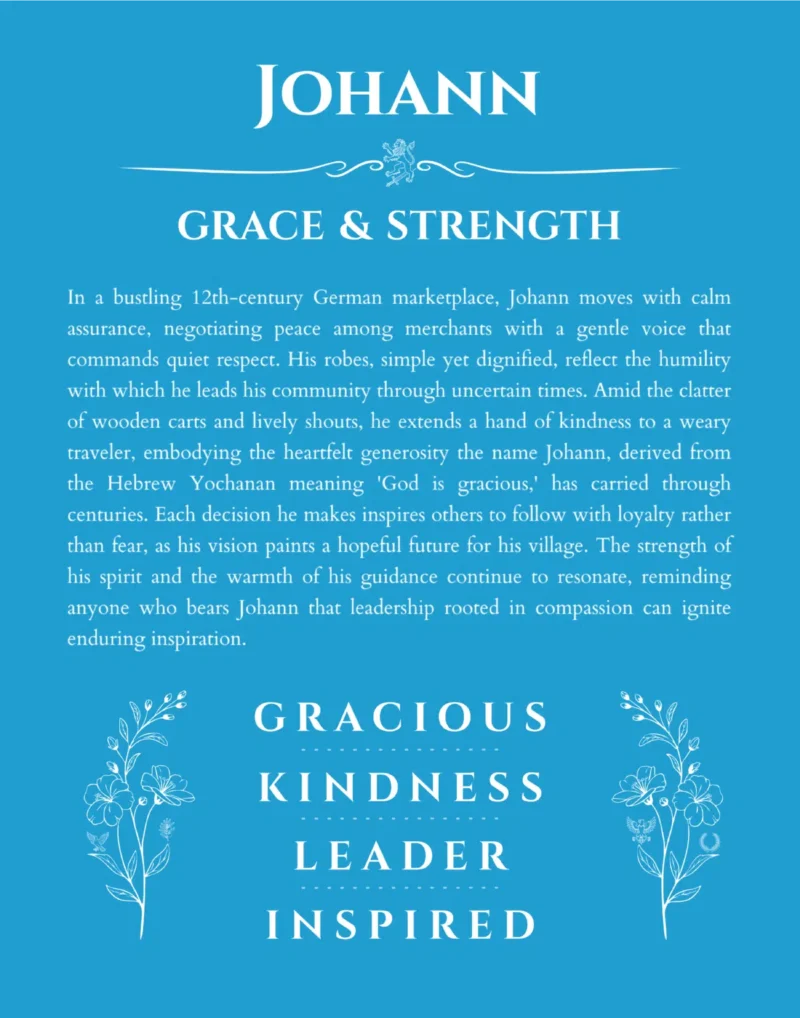 JOHANN

GRACE & STRENGTH

In a bustling 12th-century German marketplace, Johann moves with calm assurance, negotiating peace among merchants with a gentle voice that commands quiet respect. His robes, simple yet dignified, reflect the humility with which he leads his community through uncertain times. Amid the clatter of wooden carts and lively shouts, he extends a hand of kindness to a weary traveler, embodying the heartfelt generosity the name Johann, derived from the Hebrew Yochanan meaning 'God is gracious,' has carried through centuries. Each decision he makes inspires others to follow with loyalty rather than fear, as his vision paints a hopeful future for his village. The strength of his spirit and the warmth of his guidance continue to resonate, reminding anyone who bears Johann that leadership rooted in compassion can ignite enduring inspiration.

GRACIOUS

KINDNESS

LEADER

INSPIRED